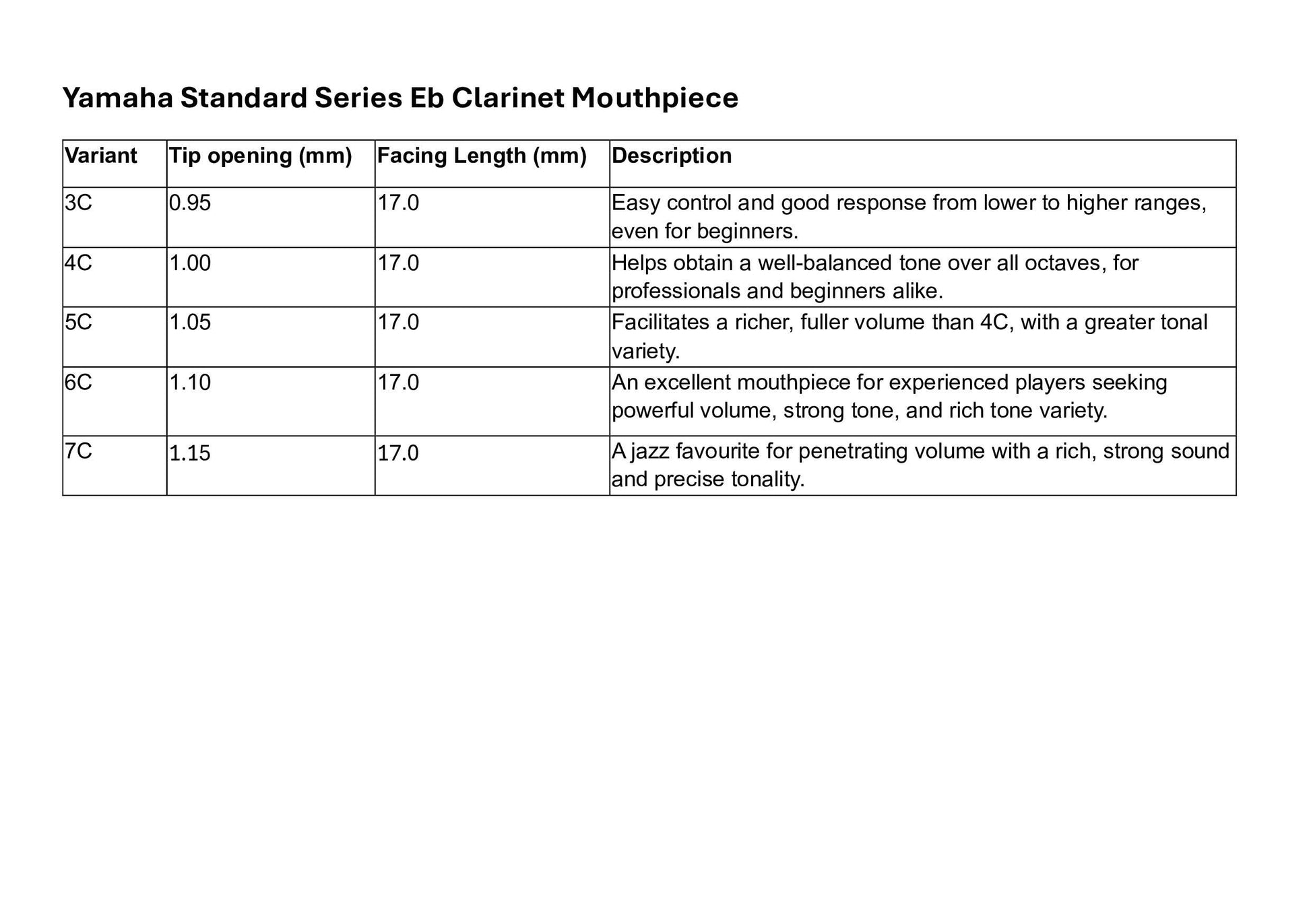 Yamaha Standard Series Eb Clarinet Mouthpiece

| Variant | Tip opening (mm) | Facing Length (mm) | Description |
|---|---|---|---|
| 3C | 0.95 | 17.0 | Easy control and good response from lower to higher ranges, even for beginners. |
| 4C | 1.00 | 17.0 | Helps obtain a well-balanced tone over all octaves, for professionals and beginners alike. |
| 5C | 1.05 | 17.0 | Facilitates a richer, fuller volume than 4C, with a greater tonal variety. |
| 6C | 1.10 | 17.0 | An excellent mouthpiece for experienced players seeking powerful volume, strong tone, and rich tone variety. |
| 7C | 1.15 | 17.0 | A jazz favourite for penetrating volume with a rich, strong sound and precise tonality. |